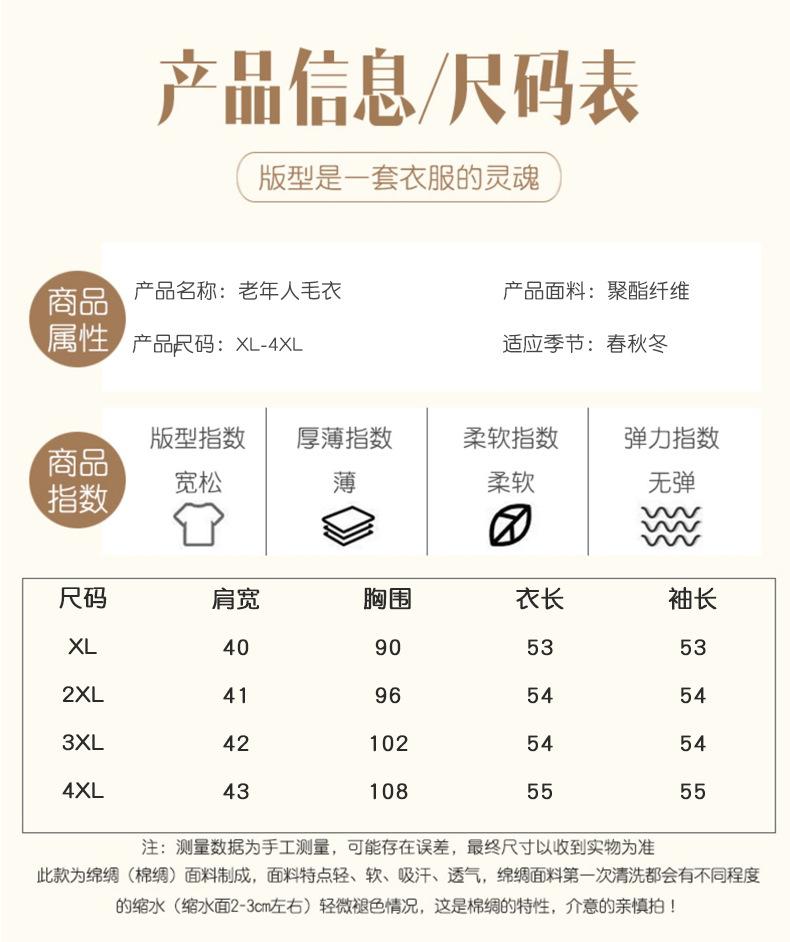 产品信息/尺码表

版型是一套衣服的灵魂

商品属性

产品名称：老年人毛衣

产品面料：聚酯纤维

产品尺码：XL-4XL

适应季节：春秋冬

商品指数

版型指数
宽松

厚薄指数
薄

柔软指数
柔软

弹力指数
无弹

| 尺码 | 肩宽 | 胸围 | 衣长 | 袖长 |
|---|---|---|---|---|
| XL | 40 | 90 | 53 | 53 |
| 2XL | 41 | 96 | 54 | 54 |
| 3XL | 42 | 102 | 54 | 54 |
| 4XL | 43 | 108 | 55 | 55 |

注：测量数据为手工测量，可能存在误差，最终尺寸以收到实物为准

此款为绵绸（棉绸）面料制成，面料特点轻、软、吸汗、透气，绵绸面料第一次清洗都会有不同程度的缩水（缩水面2-3cm左右）轻微褪色情况，这是棉绸的特性，介意的亲慎拍！